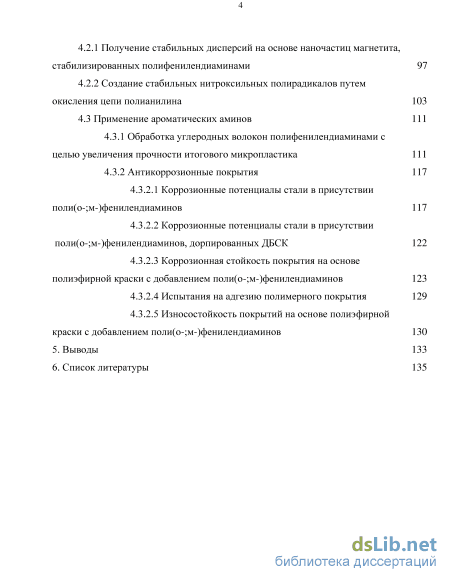 4

4.2.1 Получение стабильных дисперсий на основе наночастиц магнетита, стабилизированных полифенилендиаминами 97

4.2.2 Создание стабильных нитроксильных полирадикалов путем окисления цепи полианилина 103

4.3 Применение ароматических аминов 111

4.3.1 Обработка углеродных волокон полифенилендиаминами с целью увеличения прочности итогового микропластика 111

4.3.2 Антикоррозионные покрытия 117

4.3.2.1 Коррозионные потенциалы стали в присутствии поли(о-;м-)фенилендиаминов 117

4.3.2.2 Коррозионные потенциалы стали в присутствии поли(о-;м-)фенилендиаминов, дорпированных ДБСК 122

4.3.2.3 Коррозионная стойкость покрытия на основе полиэфирной краски с добавлением поли(о-;м-)фенилендиаминов 123

4.3.2.4 Испытания на адгезию полимерного покрытия 129

4.3.2.5 Износостойкость покрытий на основе полиэфирной краски с добавлением поли(о-;м-)фенилендиаминов 130

5. Выводы 133

6. Список литературы 135

dsLib.net
библиотека диссертаций